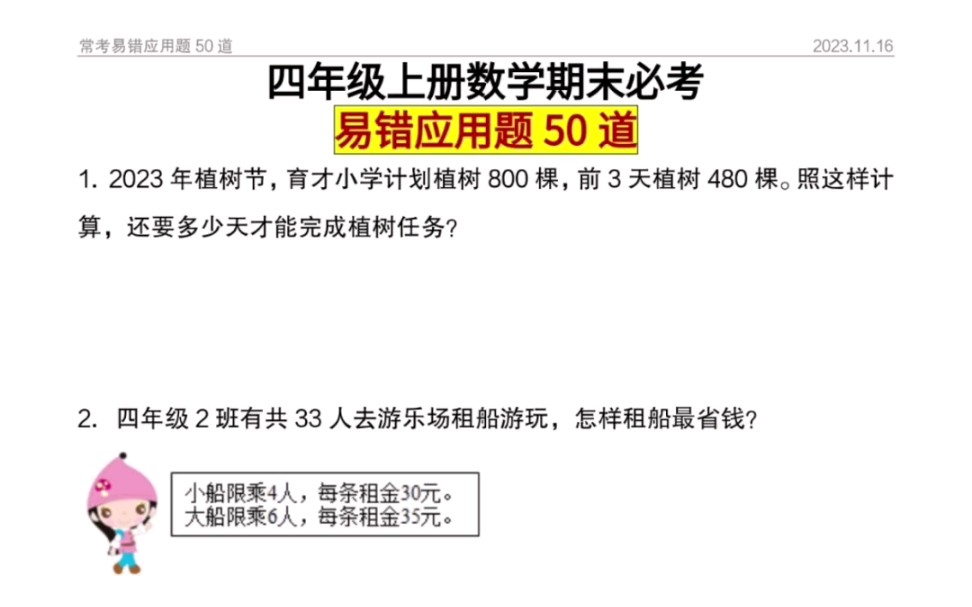 常考易错应用题 50 道

2023.11.16

四年级上册数学期末必考
易错应用题 50 道

1. 2023 年植树节，育才小学计划植树 800 棵，前 3 天植树 480 棵。照这样计算，还要多少天才能完成植树任务？

2. 四年级 2 班有共 33 人去游乐场租船游玩，怎样租船最省钱？

小船限乘4人，每条租金30元。
大船限乘6人，每条租金35元。